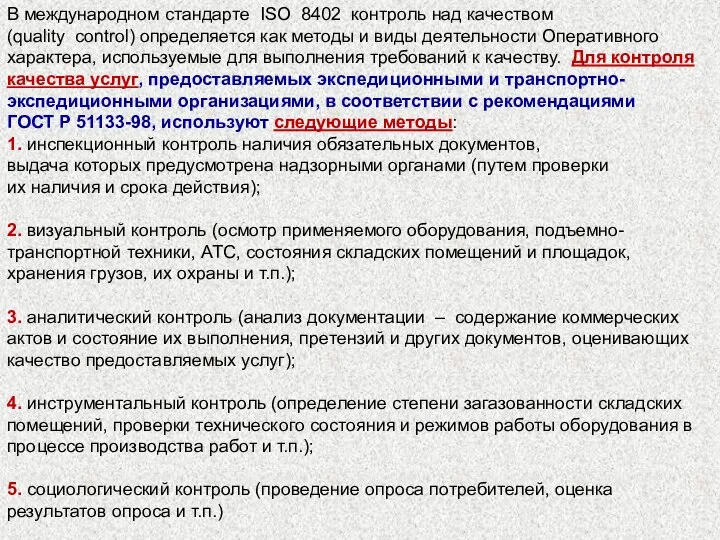 В международном стандарте ISO 8402 контроль над качеством (quality control) определяется как методы и виды деятельности Оперативного характера, используемые для выполнения требований к качеству. Для контроля качества услуг, предоставляемых экспедиционными и транспортно-экспедиционными организациями, в соответствии с рекомендациями ГОСТ Р 51133-98, используют следующие методы:

1. инспекционный контроль наличия обязательных документов, выдача которых предусмотрена надзорными органами (путем проверки их наличия и срока действия);

2. визуальный контроль (осмотр применяемого оборудования, подъемно-транспортной техники, АТС, состояния складских помещений и площадок, хранения грузов, их охраны и т.п.);

3. аналитический контроль (анализ документации – содержание коммерческих актов и состояние их выполнения, претензий и других документов, оценивающих качество предоставляемых услуг);

4. инструментальный контроль (определение степени загазованности складских помещений, проверки технического состояния и режимов работы оборудования в процессе производства работ и т.п.);

5. социологический контроль (проведение опроса потребителей, оценка результатов опроса и т.п.)